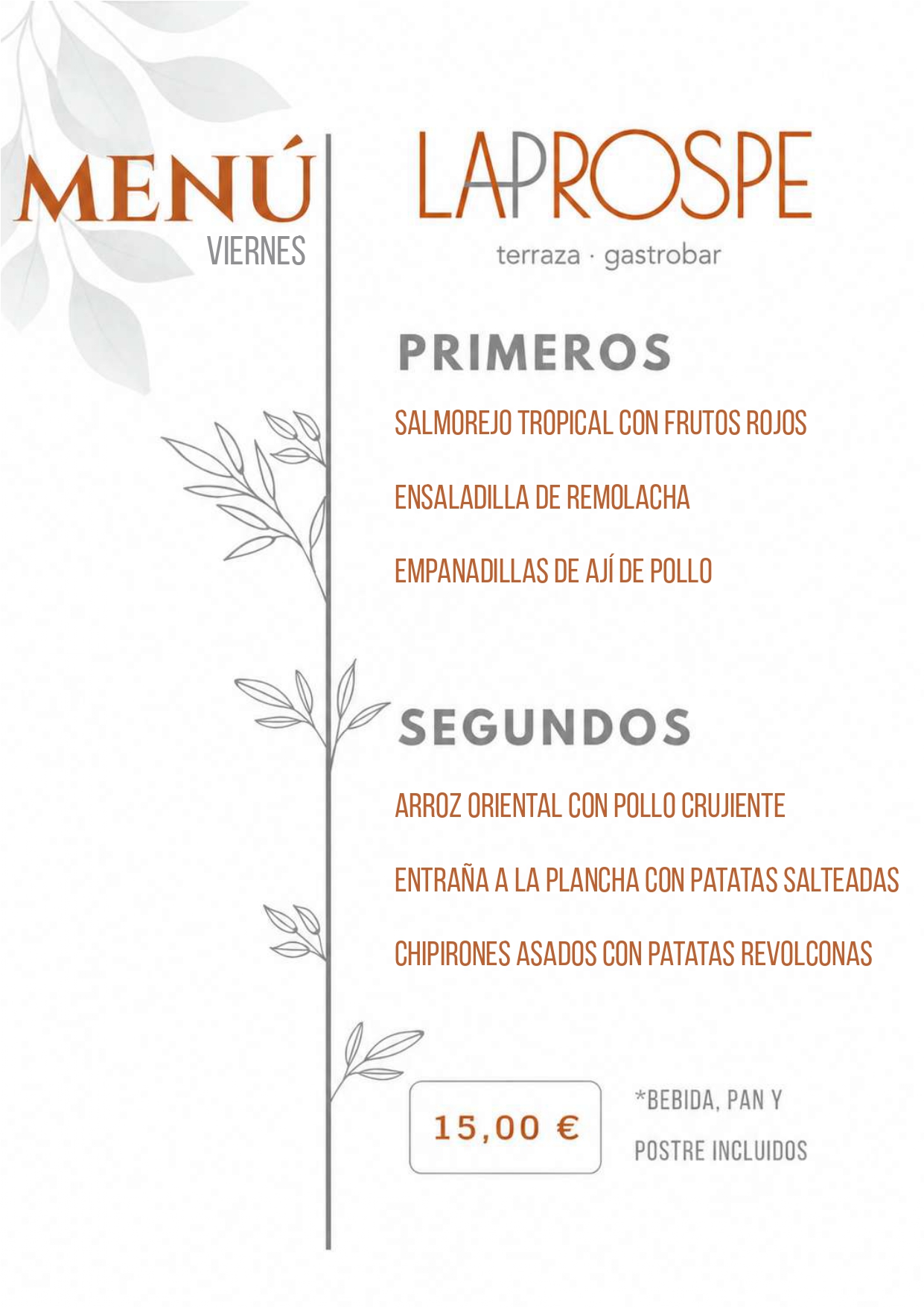 MENÚ
VIERNES

LAPROSPE
terraza · gastrobar

PRIMEROS

SALMOREJO TROPICAL CON FRUTOS ROJOS

ENSALADILLA DE REMOLACHA

EMPANADILLAS DE AJÍ DE POLLO

SEGUNDOS

ARROZ ORIENTAL CON POLLO CRUJIENTE

ENTRAÑA A LA PLANCHA CON PATATAS SALTEADAS

CHIPIRONES ASADOS CON PATATAS REVOLCONAS

15,00 €

*BEBIDA, PAN Y POSTRE INCLUIDOS